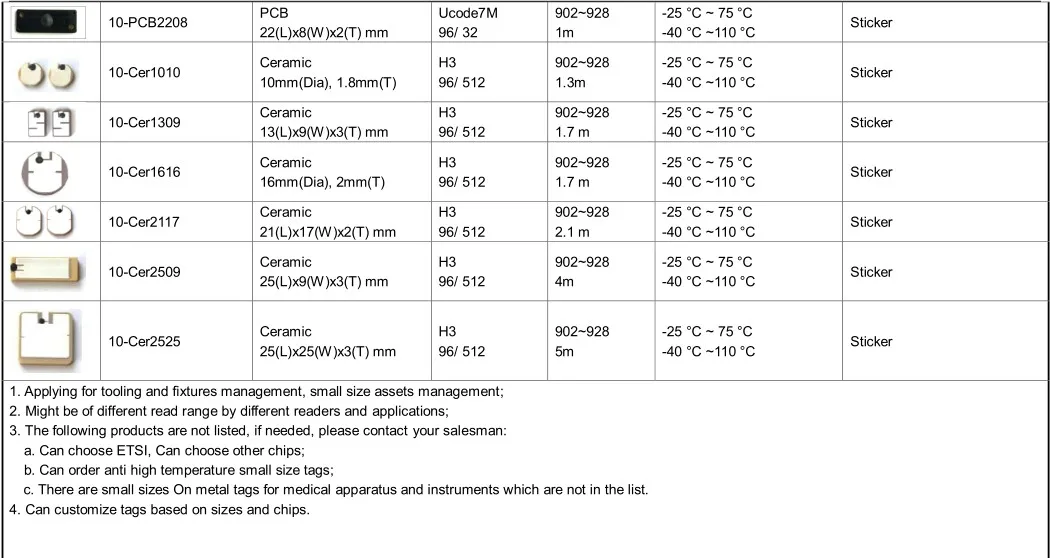 | | | | | | | |
|---|---|---|---|---|---|---|
| | 10-PCB2208 | PCB 22(L)x8(W)x2(T) mm | Ucode7M 96/ 32 | 902~928 1m | -25 °C ~ 75 °C -40 °C ~110 °C | Sticker |
| | 10-Cer1010 | Ceramic 10mm(Dia), 1.8mm(T) | H3 96/ 512 | 902~928 1.3m | -25 °C ~ 75 °C -40 °C ~110 °C | Sticker |
| | 10-Cer1309 | Ceramic 13(L)x9(W)x3(T) mm | H3 96/ 512 | 902~928 1.7 m | -25 °C ~ 75 °C -40 °C ~110 °C | Sticker |
| | 10-Cer1616 | Ceramic 16mm(Dia), 2mm(T) | H3 96/ 512 | 902~928 1.7 m | -25 °C ~ 75 °C -40 °C ~110 °C | Sticker |
| | 10-Cer2117 | Ceramic 21(L)x17(W)x2(T) mm | H3 96/ 512 | 902~928 2.1 m | -25 °C ~ 75 °C -40 °C ~110 °C | Sticker |
| | 10-Cer2509 | Ceramic 25(L)x9(W)x3(T) mm | H3 96/ 512 | 902~928 4m | -25 °C ~ 75 °C -40 °C ~110 °C | Sticker |
| | 10-Cer2525 | Ceramic 25(L)x25(W)x3(T) mm | H3 96/ 512 | 902~928 5m | -25 °C ~ 75 °C -40 °C ~110 °C | Sticker |

1. Applying for tooling and fixtures management, small size assets management;
2. Might be of different read range by different readers and applications;
3. The following products are not listed, if needed, please contact your salesman:
a. Can choose ETSI, Can choose other chips;
b. Can order anti high temperature small size tags;
c. There are small sizes On metal tags for medical apparatus and instruments which are not in the list.
4. Can customize tags based on sizes and chips.